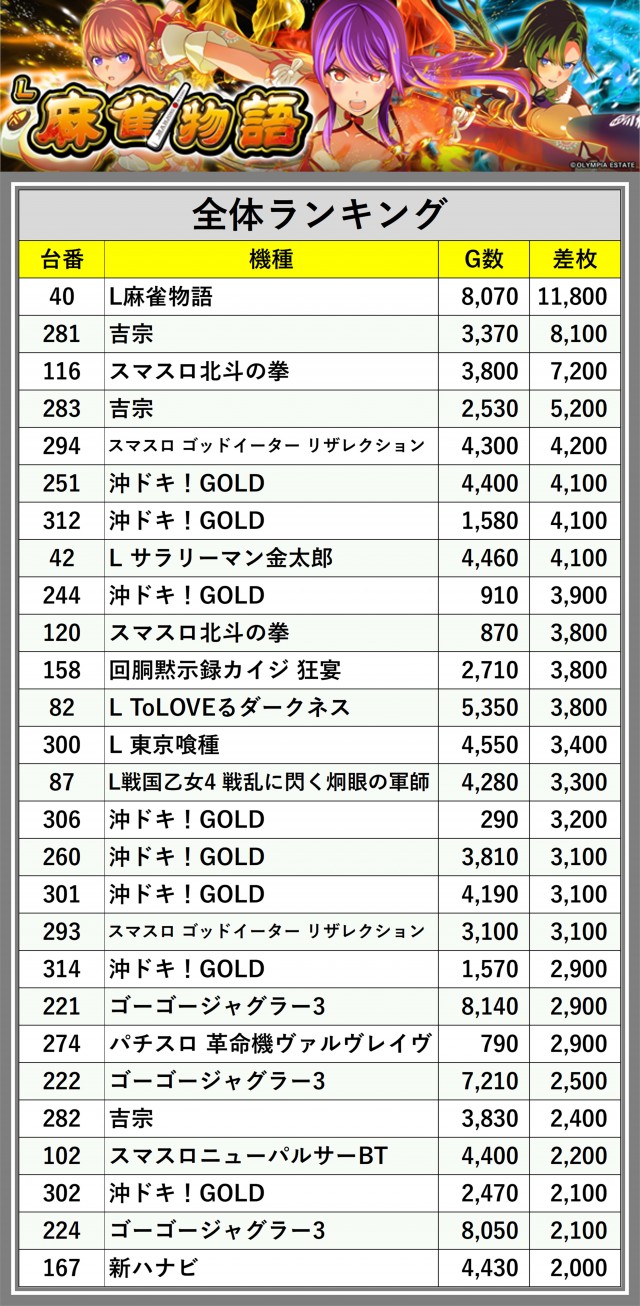 L 麻雀物語

©OLYMPIA ESTATE

全体ランキング

| 台番 | 機種 | G数 | 差枚 |
|---|---|---|---|
| 40 | L麻雀物語 | 8,070 | 11,800 |
| 281 | 吉宗 | 3,370 | 8,100 |
| 116 | スマスロ北斗の拳 | 3,800 | 7,200 |
| 283 | 吉宗 | 2,530 | 5,200 |
| 294 | スマスロ ゴッドイーター リザレクション | 4,300 | 4,200 |
| 251 | 沖ドキ！GOLD | 4,400 | 4,100 |
| 312 | 沖ドキ！GOLD | 1,580 | 4,100 |
| 42 | L サラリーマン金太郎 | 4,460 | 4,100 |
| 244 | 沖ドキ！GOLD | 910 | 3,900 |
| 120 | スマスロ北斗の拳 | 870 | 3,800 |
| 158 | 回胴黙示録カイジ 狂宴 | 2,710 | 3,800 |
| 82 | L ToLOVEるダークネス | 5,350 | 3,800 |
| 300 | L 東京喰種 | 4,550 | 3,400 |
| 87 | L戦国乙女4 戦乱に閃く炯眼の軍師 | 4,280 | 3,300 |
| 306 | 沖ドキ！GOLD | 290 | 3,200 |
| 260 | 沖ドキ！GOLD | 3,810 | 3,100 |
| 301 | 沖ドキ！GOLD | 4,190 | 3,100 |
| 293 | スマスロ ゴッドイーター リザレクション | 3,100 | 3,100 |
| 314 | 沖ドキ！GOLD | 1,570 | 2,900 |
| 221 | ゴーゴージャグラー3 | 8,140 | 2,900 |
| 274 | パチスロ 革命機ヴァルヴレイヴ | 790 | 2,900 |
| 222 | ゴーゴージャグラー3 | 7,210 | 2,500 |
| 282 | 吉宗 | 3,830 | 2,400 |
| 102 | スマスロニューパルサーBT | 4,400 | 2,200 |
| 302 | 沖ドキ！GOLD | 2,470 | 2,100 |
| 224 | ゴーゴージャグラー3 | 8,050 | 2,100 |
| 167 | 新ハナビ | 4,430 | 2,000 |